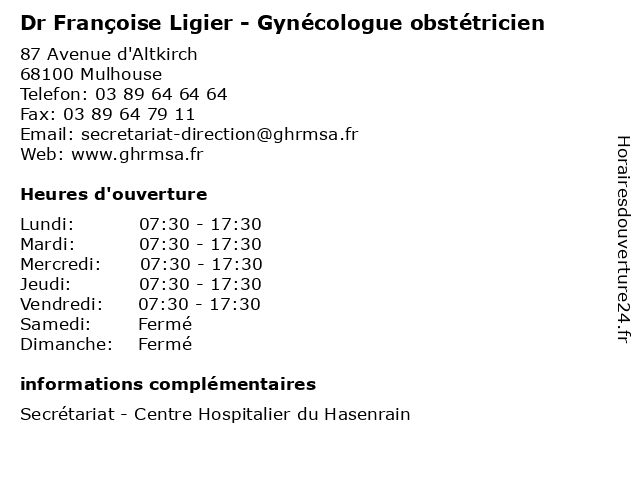 Dr Françoise Ligier - Gynécologue obstétricien

87 Avenue d'Altkirch
68100 Mulhouse
Telefon: 03 89 64 64 64
Fax: 03 89 64 79 11
Email: secretariat-direction@ghrmsa.fr
Web: www.ghrmsa.fr

Heures d'ouverture

| | |
|---|---|
| Lundi: | 07:30 - 17:30 |
| Mardi: | 07:30 - 17:30 |
| Mercredi: | 07:30 - 17:30 |
| Jeudi: | 07:30 - 17:30 |
| Vendredi: | 07:30 - 17:30 |
| Samedi: | Fermé |
| Dimanche: | Fermé |

informations complémentaires

Secrétariat - Centre Hospitalier du Hasenrain

Horairesdouverture24.fr